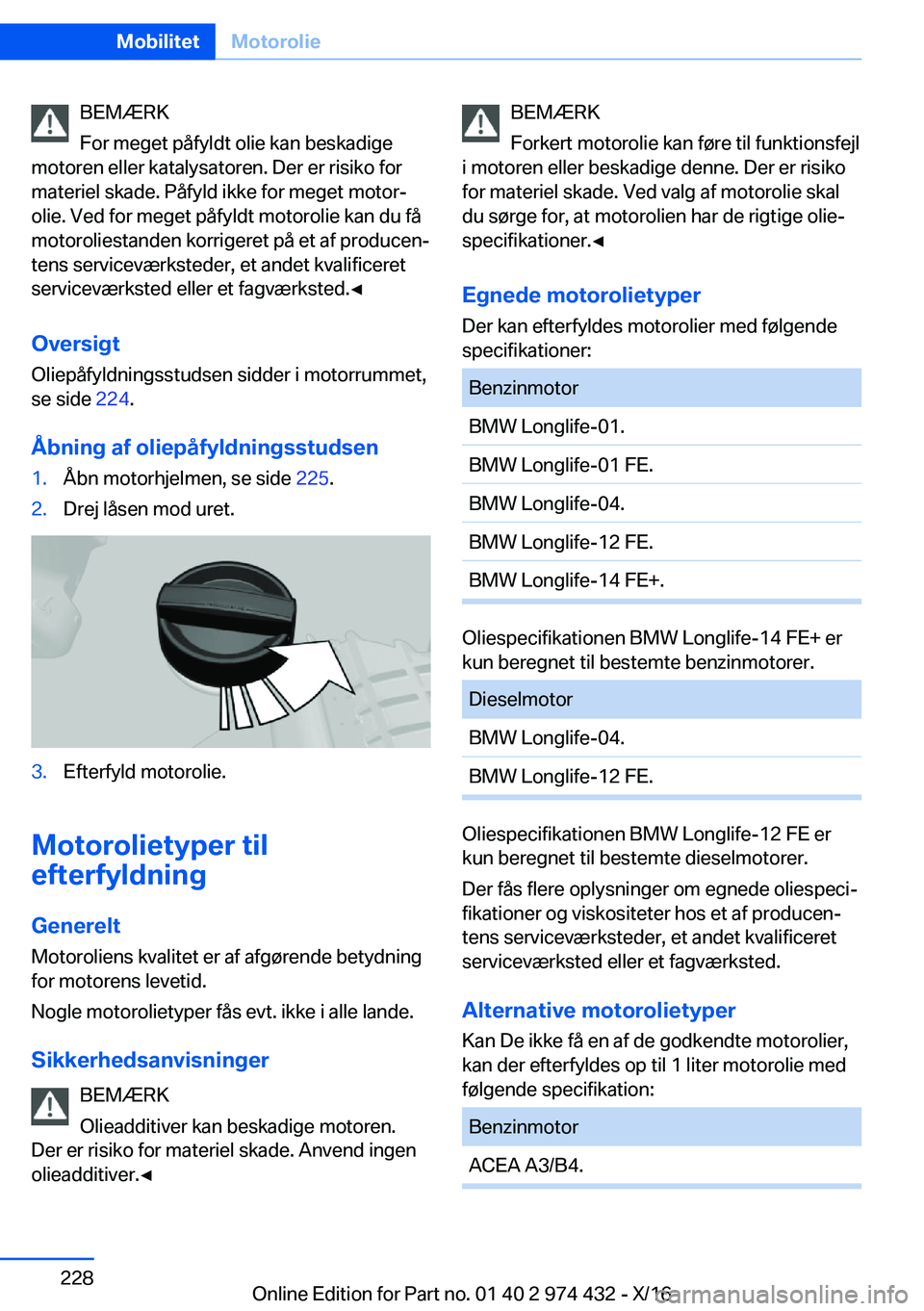 Mobilitet Motorolie

BEMÆRK
For meget påfyldt olie kan beskadige motoren eller katalysatoren. Der er risiko for materiel skade. Påfyld ikke for meget motorolie. Ved for meget påfyldt motorolie kan du få motoroliestanden korrigeret på et af producentens serviceværksteder, et andet kvalificeret serviceværksted eller et fagværksted.◄

Oversigt
Oliepåfyldningsstudsen sidder i motorrummet, se side 224.

Åbning af oliepåfyldningsstudsen
1. Åbn motorhjelmen, se side 225.
2. Drej låsen mod uret.

3. Efterfyld motorolie.

Motorolietyper til efterfyldning

Generelt
Motoroliens kvalitet er af afgørende betydning for motorens levetid.

Nogle motorolietyper fås evt. ikke i alle lande.

Sikkerhedsanvisninger
BEMÆRK
Olieadditiver kan beskadige motoren. Der er risiko for materiel skade. Anvend ingen olieadditiver.◄

BEMÆRK
Forkert motorolie kan føre til funktionsfejl i motoren eller beskadige denne. Der er risiko for materiel skade. Ved valg af motorolie skal du sørge for, at motorolien har de rigtige oliespecifikationer.◄

Egnede motorolietyper
Der kan efterfyldes motorolier med følgende specifikationer:

| Benzinmotor |
|---|
| BMW Longlife-01. |
| BMW Longlife-01 FE. |
| BMW Longlife-04. |
| BMW Longlife-12 FE. |
| BMW Longlife-14 FE+. |

Oliespecifikationen BMW Longlife-14 FE+ er kun beregnet til bestemte benzinmotorer.

| Dieselmotor |
|---|
| BMW Longlife-04. |
| BMW Longlife-12 FE. |

Oliespecifikationen BMW Longlife-12 FE er kun beregnet til bestemte dieselmotorer.

Der fås flere oplysninger om egnede oliespecifikationer og viskositeter hos et af producentens serviceværksteder, et andet kvalificeret serviceværksted eller et fagværksted.

Alternative motorolietyper
Kan De ikke få en af de godkendte motorolier, kan der efterfyldes op til 1 liter motorolie med følgende specifikation:

| Benzinmotor |
|---|
| ACEA A3/B4. |

228

Online Edition for Part no. 01 40 2 974 432 - X/16
carmanualsonline.info